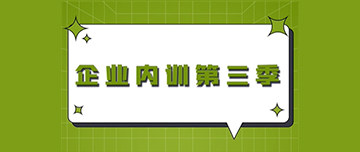 企业内训第三季